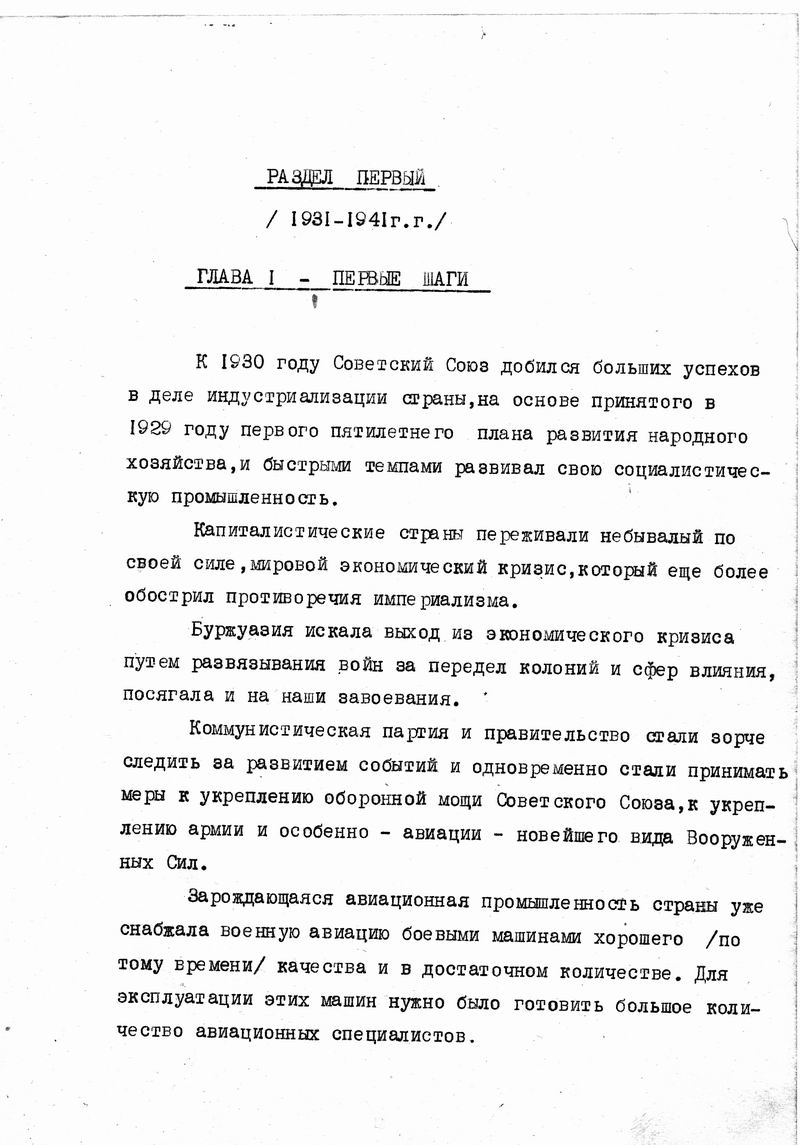 РАЗДЕЛ ПЕРВЫЙ

/ 1931-1941г.г./

ГЛАВА I - ПЕРВЫЕ ШАГИ

К 1930 году Советский Союз добился больших успехов в деле индустриализации страны,на основе принятого в 1929 году первого пятилетнего плана развития народного хозяйства,и быстрыми темпами развивал свою социалистическую промышленность.

Капиталистические страны переживали небывалый по своей силе,мировой экономический кризис,который еще более обострил противоречия империализма.

Буржуазия искала выход из экономического кризиса путем развязывания войн за передел колоний и сфер влияния, посягала и на наши завоевания.

Коммунистическая партия и правительство стали зорче следить за развитием событий и одновременно стали принимать меры к укреплению оборонной мощи Советского Союза,к укреплению армии и особенно - авиации - новейшего вида Вооруженных Сил.

Зарождающаяся авиационная промышленность страны уже снабжала военную авиацию боевыми машинами хорошего /по тому времени/ качества и в достаточном количестве. Для эксплуатации этих машин нужно было готовить большое количество авиационных специалистов.